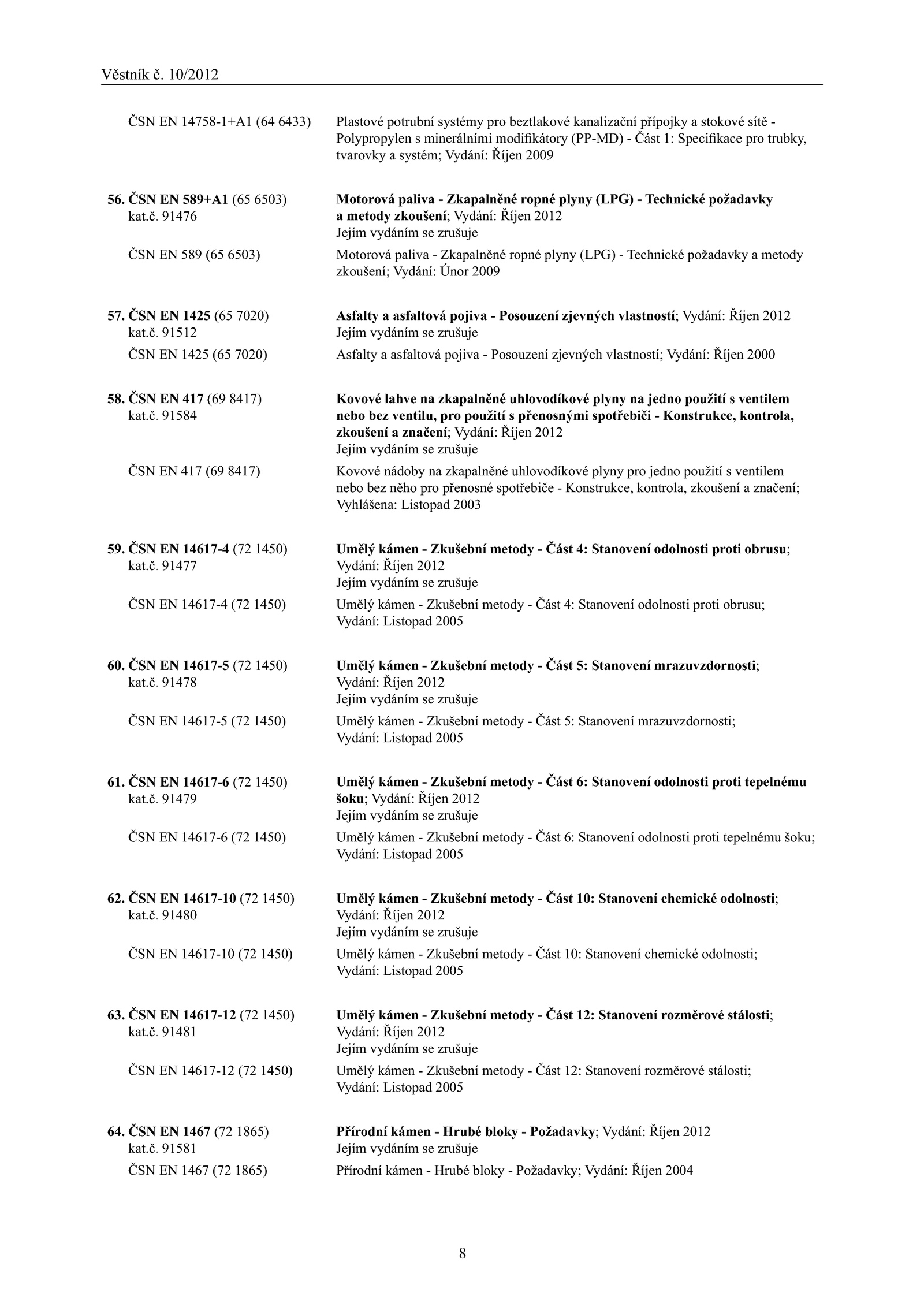 Věstník č. 10/2012

ČSN EN 14758-1+A1 (64 6433)

Plastové potrubní systémy pro beztlakové kanalizační přípojky a stokové sítě - Polypropylen s minerálními modifikátory (PP-MD) - Část 1: Specifikace pro trubky, tvarovky a systém; Vydání: Říjen 2009

56. ČSN EN 589+A1 (65 6503)
kat.č. 91476

Motorová paliva - Zkapalněné ropné plyny (LPG) - Technické požadavky a metody zkoušení; Vydání: Říjen 2012
Jejím vydáním se zrušuje

ČSN EN 589 (65 6503)

Motorová paliva - Zkapalněné ropné plyny (LPG) - Technické požadavky a metody zkoušení; Vydání: Únor 2009

57. ČSN EN 1425 (65 7020)
kat.č. 91512

Asfalty a asfaltová pojiva - Posouzení zjevných vlastností; Vydání: Říjen 2012
Jejím vydáním se zrušuje

ČSN EN 1425 (65 7020)

Asfalty a asfaltová pojiva - Posouzení zjevných vlastností; Vydání: Říjen 2000

58. ČSN EN 417 (69 8417)
kat.č. 91584

Kovové lahve na zkapalněné uhlovodíkové plyny na jedno použití s ventilem nebo bez ventilu, pro použití s přenosnými spotřebiči - Konstrukce, kontrola, zkoušení a značení; Vydání: Říjen 2012
Jejím vydáním se zrušuje

ČSN EN 417 (69 8417)

Kovové nádoby na zkapalněné uhlovodíkové plyny pro jedno použití s ventilem nebo bez něho pro přenosné spotřebiče - Konstrukce, kontrola, zkoušení a značení; Vyhlášena: Listopad 2003

59. ČSN EN 14617-4 (72 1450)
kat.č. 91477

Umělý kámen - Zkušební metody - Část 4: Stanovení odolnosti proti obrusu; Vydání: Říjen 2012
Jejím vydáním se zrušuje

ČSN EN 14617-4 (72 1450)

Umělý kámen - Zkušební metody - Část 4: Stanovení odolnosti proti obrusu; Vydání: Listopad 2005

60. ČSN EN 14617-5 (72 1450)
kat.č. 91478

Umělý kámen - Zkušební metody - Část 5: Stanovení mrazuvzdornosti; Vydání: Říjen 2012
Jejím vydáním se zrušuje

ČSN EN 14617-5 (72 1450)

Umělý kámen - Zkušební metody - Část 5: Stanovení mrazuvzdornosti; Vydání: Listopad 2005

61. ČSN EN 14617-6 (72 1450)
kat.č. 91479

Umělý kámen - Zkušební metody - Část 6: Stanovení odolnosti proti tepelnému šoku; Vydání: Říjen 2012
Jejím vydáním se zrušuje

ČSN EN 14617-6 (72 1450)

Umělý kámen - Zkušební metody - Část 6: Stanovení odolnosti proti tepelnému šoku; Vydání: Listopad 2005

62. ČSN EN 14617-10 (72 1450)
kat.č. 91480

Umělý kámen - Zkušební metody - Část 10: Stanovení chemické odolnosti; Vydání: Říjen 2012
Jejím vydáním se zrušuje

ČSN EN 14617-10 (72 1450)

Umělý kámen - Zkušební metody - Část 10: Stanovení chemické odolnosti; Vydání: Listopad 2005

63. ČSN EN 14617-12 (72 1450)
kat.č. 91481

Umělý kámen - Zkušební metody - Část 12: Stanovení rozměrové stálosti; Vydání: Říjen 2012
Jejím vydáním se zrušuje

ČSN EN 14617-12 (72 1450)

Umělý kámen - Zkušební metody - Část 12: Stanovení rozměrové stálosti; Vydání: Listopad 2005

64. ČSN EN 1467 (72 1865)
kat.č. 91581

Přírodní kámen - Hrubé bloky - Požadavky; Vydání: Říjen 2012
Jejím vydáním se zrušuje

ČSN EN 1467 (72 1865)

Přírodní kámen - Hrubé bloky - Požadavky; Vydání: Říjen 2004

8